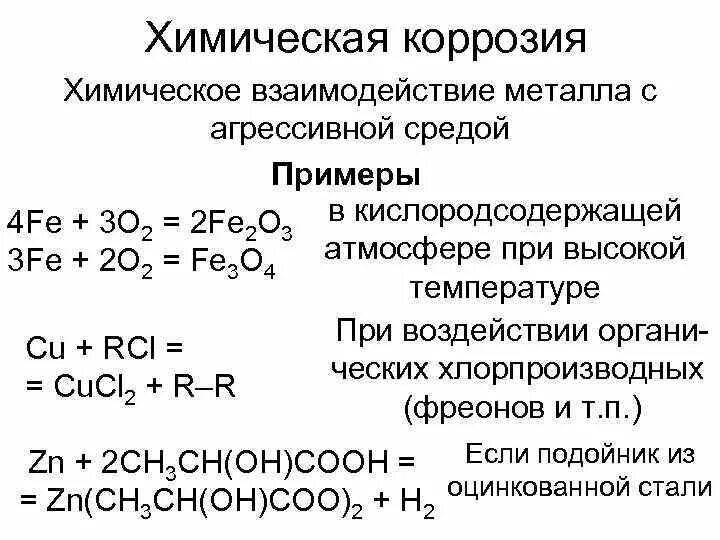 Химическая коррозия

Химическое взаимодействие металла с агрессивной средой

Примеры

$4Fe + 3O_2 = 2Fe_2O_3$
$3Fe + 2O_2 = Fe_3O_4$

в кислородсодержащей атмосфере при высокой температуре

$Cu + RCl =$
$= CuCl_2 + R–R$

При воздействии органических хлорпроизводных (фреонов и т.п.)

$Zn + 2CH_3CH(OH)COOH =$
$= Zn(CH_3CH(OH)COO)_2 + H_2$

Если подойник из оцинкованной стали